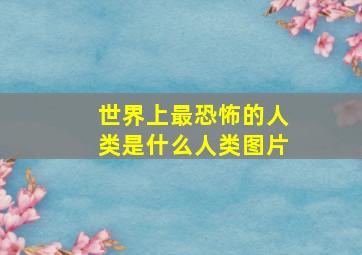 世界上最恐怖的人类是什么人类图片